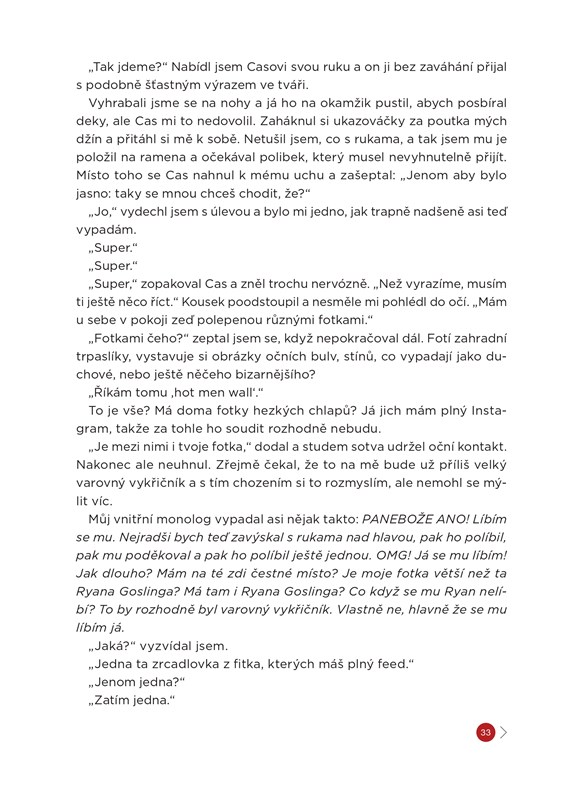 „Tak jdeme?“ Nabídl jsem Casovi svou ruku a on ji bez zaváhání přijal s podobně šťastným výrazem ve tváři.

Vyhrabali jsme se na nohy a já ho na okamžik pustil, abych posbíral deky, ale Cas mi to nedovolil. Zaháknul si ukazováčky za poutka mých džín a přitáhl si mě k sobě. Netušil jsem, co s rukama, a tak jsem mu je položil na ramena a očekával polibek, který musel nevyhnutelně přijít. Místo toho se Cas nahnul k mému uchu a zašeptal: „Jenom aby bylo jasno: taky se mnou chceš chodit, že?“

„Jo,“ vydechl jsem s úlevou a bylo mi jedno, jak trapně nadšeně asi teď vypadám.

„Super.“

„Super.“

„Super,“ zopakoval Cas a zněl trochu nervózně. „Než vyrazíme, musím ti ještě něco říct.“ Kousek poodstoupil a nesměle mi pohlédl do očí. „Mám u sebe v pokoji zeď polepenou různými fotkami.“

„Fotkami čeho?“ zeptal jsem se, když nepokračoval dál. Fotí zahradní trpaslíky, vystavuje si obrázky očních bulv, stínů, co vypadají jako duchové, nebo ještě něčeho bizarnějšího?

„Říkám tomu ‚hot men wall‘.“

To je vše? Má doma fotky hezkých chlapů? Já jich mám plný Instagram, takže za tohle ho soudit rozhodně nebudu.

„Je mezi nimi i tvoje fotka,“ dodal a studem sotva udržel oční kontakt. Nakonec ale neuhnul. Zřejmě čekal, že to na mě bude už příliš velký varovný vykřičník a s tím chozením si to rozmyslím, ale nemohl se mýlit víc.

Můj vnitřní monolog vypadal asi nějak takto: PANEBOŽE ANO! Líbím se mu. Nejradši bych teď zavýskal s rukama nad hlavou, pak ho políbil, pak mu poděkoval a pak ho políbil ještě jednou. OMG! Já se mu líbím! Jak dlouho? Mám na té zdi čestné místo? Je moje fotka větší než ta Ryana Goslinga? Má tam i Ryana Goslinga? Co když se mu Ryan nelíbí? To by rozhodně byl varovný vykřičník. Vlastně ne, hlavně že se mu líbím já.

„Jaká?“ vyzvídal jsem.

„Jedna ta zrcadlovka z fitka, kterých máš plný feed.“

„Jenom jedna?“

„Zatím jedna.“

33